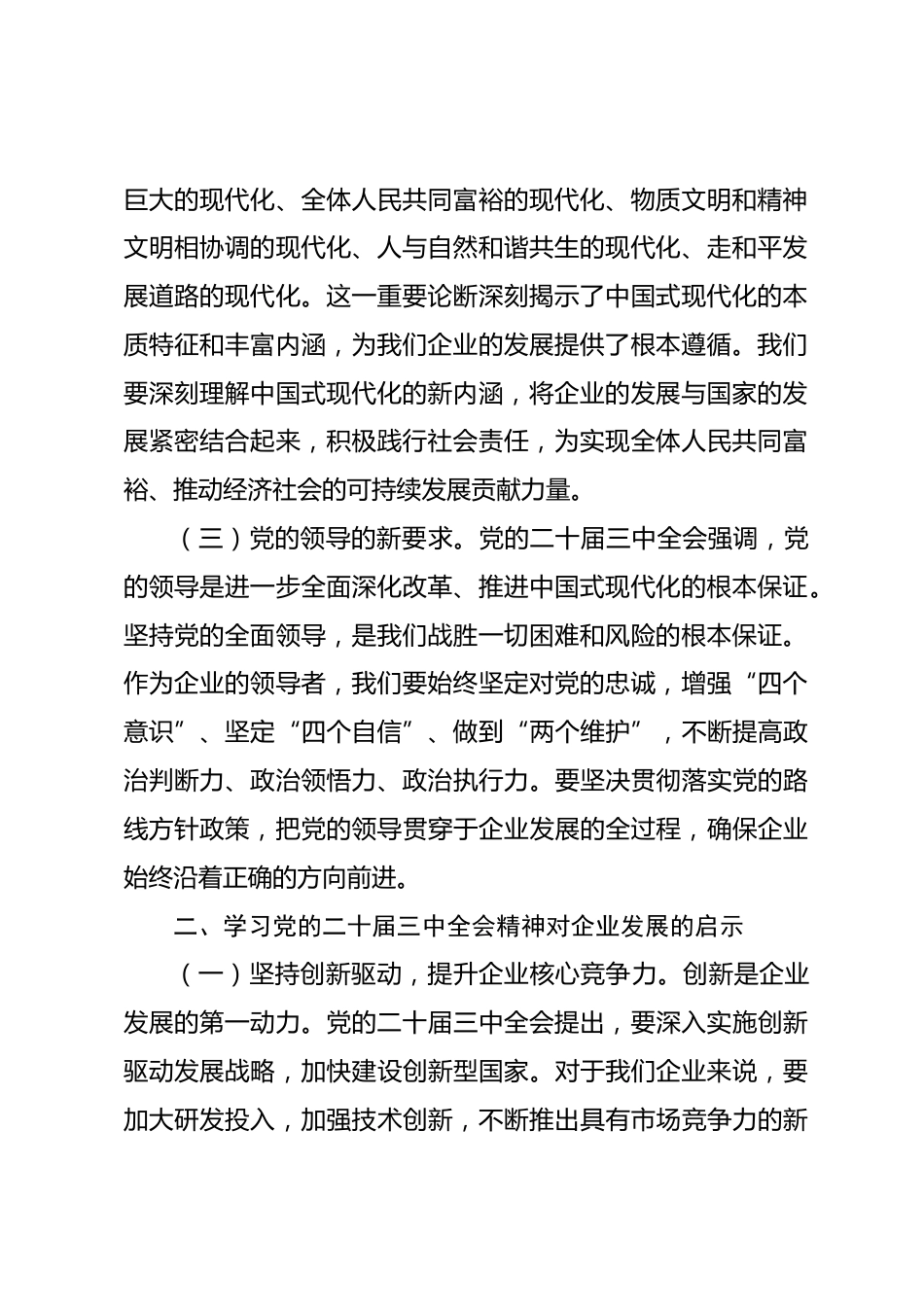 巨大的现代化、全体人民共同富裕的现代化、物质文明和精神文明相协调的现代化、人与自然和谐共生的现代化、走和平发展道路的现代化。这一重要论断深刻揭示了中国式现代化的本质特征和丰富内涵，为我们企业的发展提供了根本遵循。我们要深刻理解中国式现代化的新内涵，将企业的发展与国家的发展紧密结合起来，积极践行社会责任，为实现全体人民共同富裕、推动经济社会的可持续发展贡献力量。

（三）党的领导的新要求。党的二十届三中全会强调，党的领导是进一步全面深化改革、推进中国式现代化的根本保证。坚持党的全面领导，是我们战胜一切困难和风险的根本保证。作为企业的领导者，我们要始终坚定对党的忠诚，增强“四个意识”、坚定“四个自信”、做到“两个维护”，不断提高政治判断力、政治领悟力、政治执行力。要坚决贯彻落实党的路线方针政策，把党的领导贯穿于企业发展的全过程，确保企业始终沿着正确的方向前进。

二、学习党的二十届三中全会精神对企业发展的启示

（一）坚持创新驱动，提升企业核心竞争力。创新是企业发展的第一动力。党的二十届三中全会提出，要深入实施创新驱动发展战略，加快建设创新型国家。对于我们企业来说，要加大研发投入，加强技术创新，不断推出具有市场竞争力的新